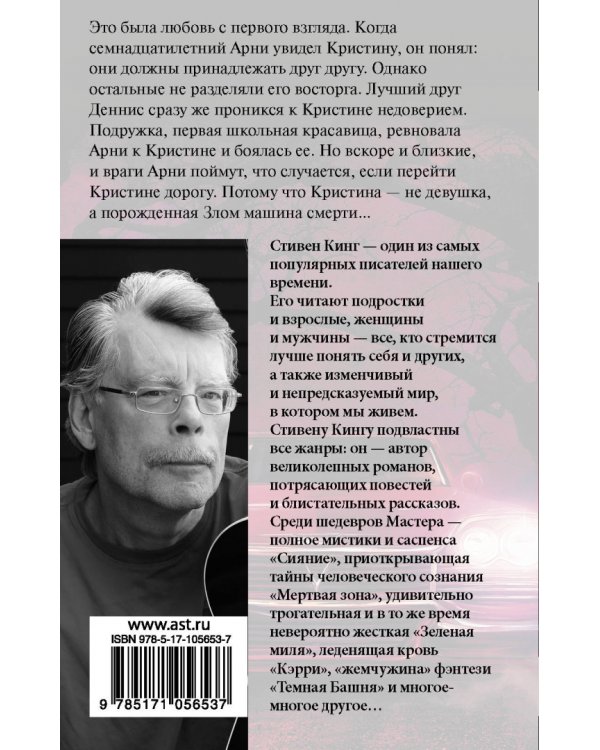 Это была любовь с первого взгляда. Когда семнадцатилетний Арни увидел Кристину, он понял: они должны принадлежать друг другу. Однако остальные не разделяли его восторга. Лучший друг Деннис сразу же проникся к Кристине недоверием. Подружка, первая школьная красавица, ревновала Арни к Кристине и боялась ее. Но вскоре и близкие, и враги Арни поймут, что случается, если перейти Кристине дорогу. Потому что Кристина — не девушка, а порожденная Злом машина смерти...

Стивен Кинг — один из самых популярных писателей нашего времени.
Его читают подростки и взрослые, женщины и мужчины — все, кто стремится лучше понять себя и других, а также изменчивый и непредсказуемый мир, в котором мы живем.
Стивену Кингу подвластны все жанры: он — автор великолепных романов, потрясающих повестей и блистательных рассказов.
Среди шедевров Мастера — полное мистики и саспенса «Сияние», приоткрывающая тайны человеческого сознания «Мертвая зона», удивительно трогательная и в то же время невероятно жесткая «Зеленая миля», леденящая кровь «Кэрри», «жемчужина» фэнтези «Темная Башня» и многое-многое другое...

www.ast.ru
ISBN 978-5-17-105653-7
9 785171 056537